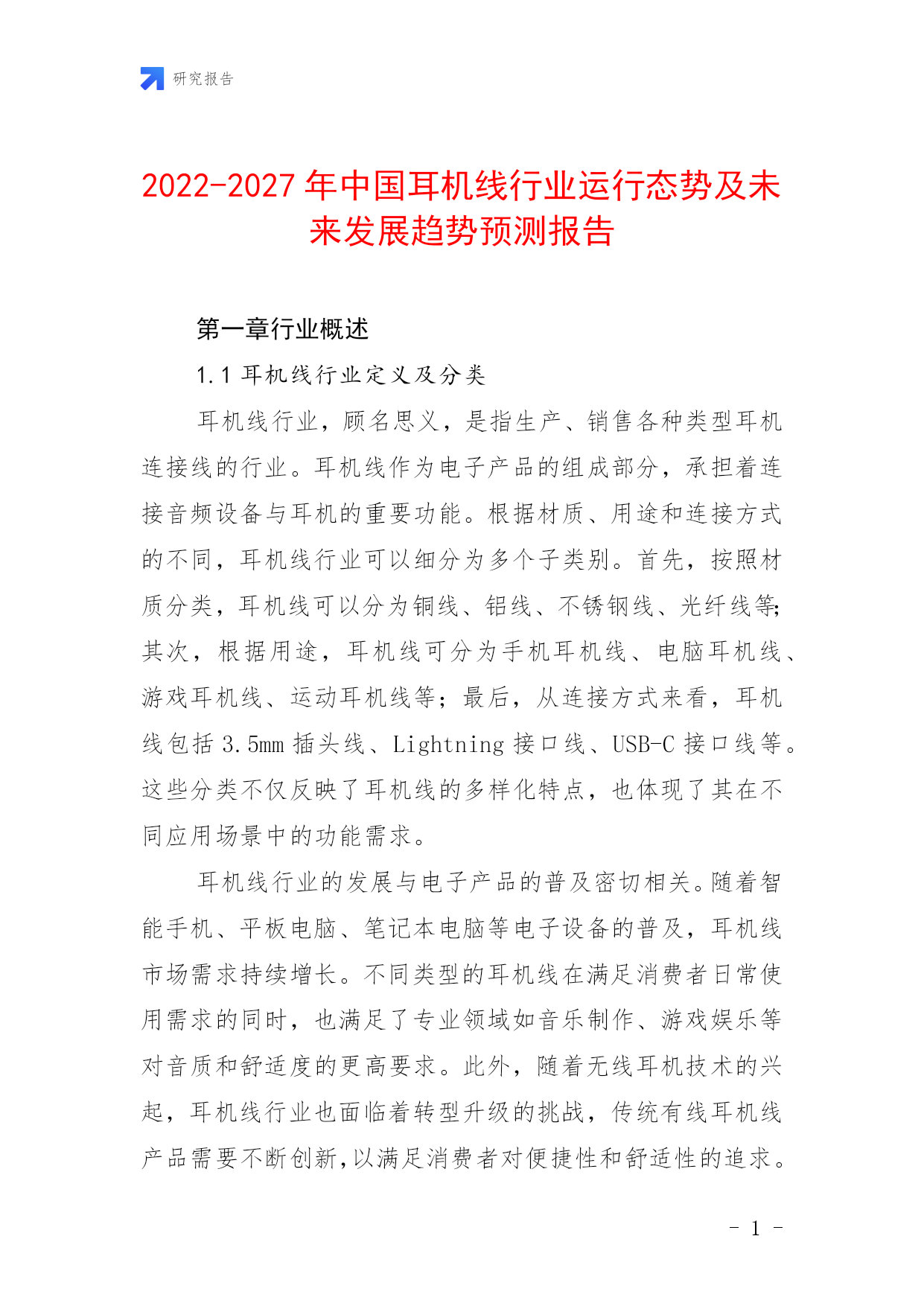 研究报告

2022-2027年中国耳机线行业运行态势及未来发展趋势预测报告

第一章行业概述

1.1 耳机线行业定义及分类

耳机线行业，顾名思义，是指生产、销售各种类型耳机连接线的行业。耳机线作为电子产品的组成部分，承担着连接音频设备与耳机的重要功能。根据材质、用途和连接方式的不同，耳机线行业可以细分为多个子类别。首先，按照材质分类，耳机线可以分为铜线、铝线、不锈钢线、光纤线等;其次，根据用途，耳机线可分为手机耳机线、电脑耳机线、游戏耳机线、运动耳机线等；最后，从连接方式来看，耳机线包括3.5mm插头线、Lightning接口线、USB-C接口线等。这些分类不仅反映了耳机线的多样化特点，也体现了其在不同应用场景中的功能需求。

耳机线行业的发展与电子产品的普及密切相关。随着智能手机、平板电脑、笔记本电脑等电子设备的普及，耳机线市场需求持续增长。不同类型的耳机线在满足消费者日常使用需求的同时，也满足了专业领域如音乐制作、游戏娱乐等对音质和舒适度的更高要求。此外，随着无线耳机技术的兴起，耳机线行业也面临着转型升级的挑战，传统有线耳机线产品需要不断创新,以满足消费者对便捷性和舒适性的追求。

- 1 -